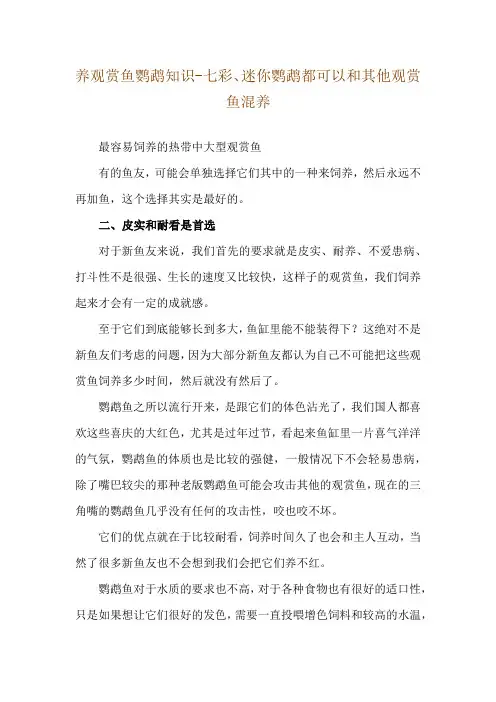 养观赏鱼鹦鹉知识-七彩、迷你鹦鹉都可以和其他观赏鱼混养

最容易饲养的热带中大型观赏鱼

有的鱼友，可能会单独选择它们其中的一种来饲养，然后永远不再加鱼，这个选择其实是最好的。

二、皮实和耐看是首选

对于新鱼友来说，我们首先的要求就是皮实、耐养、不爱患病、打斗性不是很强、生长的速度又比较快，这样子的观赏鱼，我们饲养起来才会有一定的成就感。

至于它们到底能够长到多大，鱼缸里能不能装得下？这绝对不是新鱼友们考虑的问题，因为大部分新鱼友都认为自己不可能把这些观赏鱼饲养多少时间，然后就没有然后了。

鹦鹉鱼之所以流行开来，是跟它们的体色沾光了，我们国人都喜欢这些喜庆的大红色，尤其是过年过节，看起来鱼缸里一片喜气洋洋的气氛，鹦鹉鱼的体质也是比较的强健，一般情况下不会轻易患病，除了嘴巴较尖的那种老版鹦鹉鱼可能会攻击其他的观赏鱼，现在的三角嘴的鹦鹉鱼几乎没有任何的攻击性，咬也咬不坏。

它们的优点就在于比较耐看，饲养时间久了也会和主人互动，当然了很多新鱼友也不会想到我们会把它们养不红。

鹦鹉鱼对于水质的要求也不高，对于各种食物也有很好的适口性，只是如果想让它们很好的发色，需要一直投喂增色饲料和较高的水温，